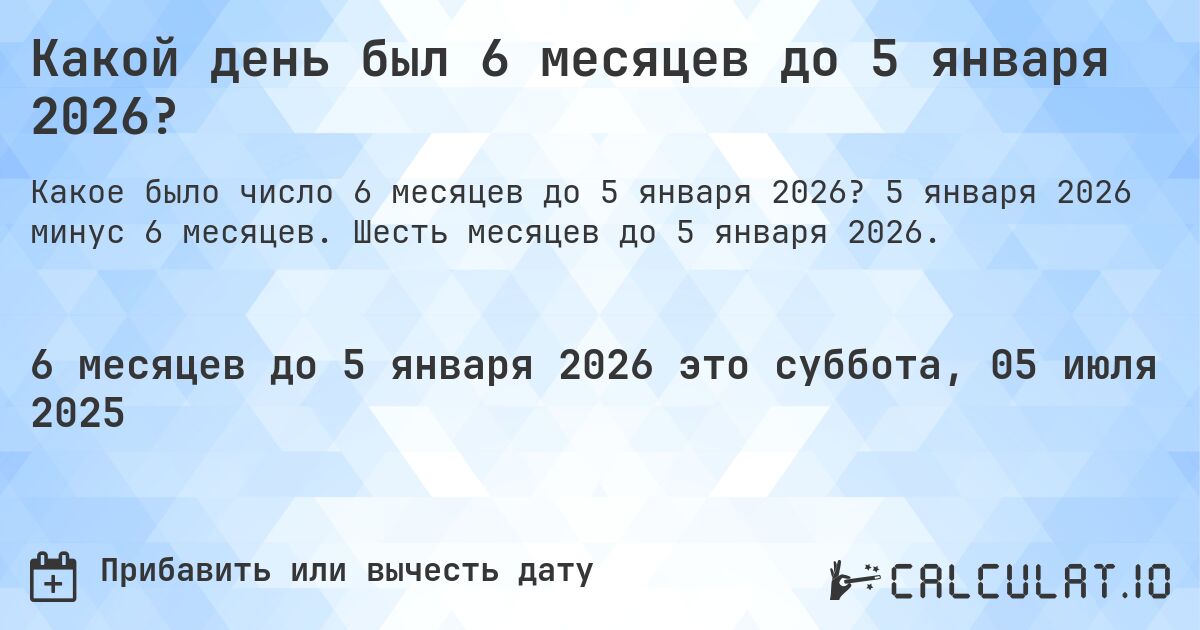 Какой день был 6 месяцев до 5 января 2026?

Какое было число 6 месяцев до 5 января 2026? 5 января 2026 минус 6 месяцев. Шесть месяцев до 5 января 2026.

6 месяцев до 5 января 2026 это суббота, 05 июля 2025

Прибавить или вычесть дату

CALCULAT.IO